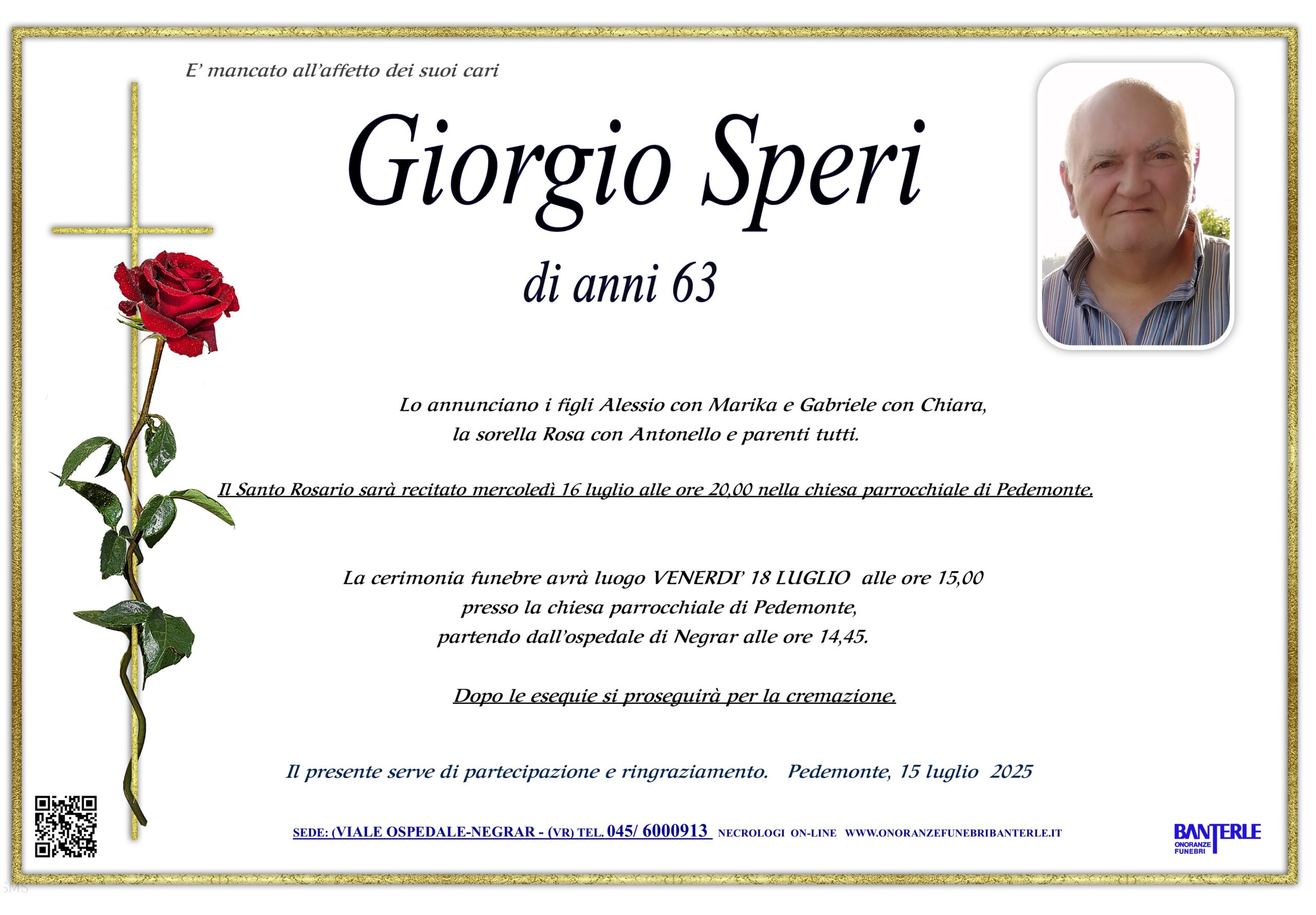 E' mancato all'affetto dei suoi cari

Giorgio Speri

di anni 63

Lo annunciano i figli Alessio con Marika e Gabriele con Chiara, la sorella Rosa con Antonello e parenti tutti.

Il Santo Rosario sarà recitato mercoledì 16 luglio alle ore 20,00 nella chiesa parrocchiale di Pedemonte.

La cerimonia funebre avrà luogo VENERDI' 18 LUGLIO alle ore 15,00 presso la chiesa parrocchiale di Pedemonte, partendo dall'ospedale di Negrar alle ore 14,45.

Dopo le esequie si proseguirà per la cremazione.

Il presente serve di partecipazione e ringraziamento. Pedemonte, 15 luglio 2025

SEDE: (VIALE OSPEDALE-NEGRAR - (VR) TEL. 045/ 6000913 NECROLOGI ON-LINE WWW.ONORANZEFUNEBRIBANTERLE.IT

BANTERLE ONORANZE FUNEBRI

SMS